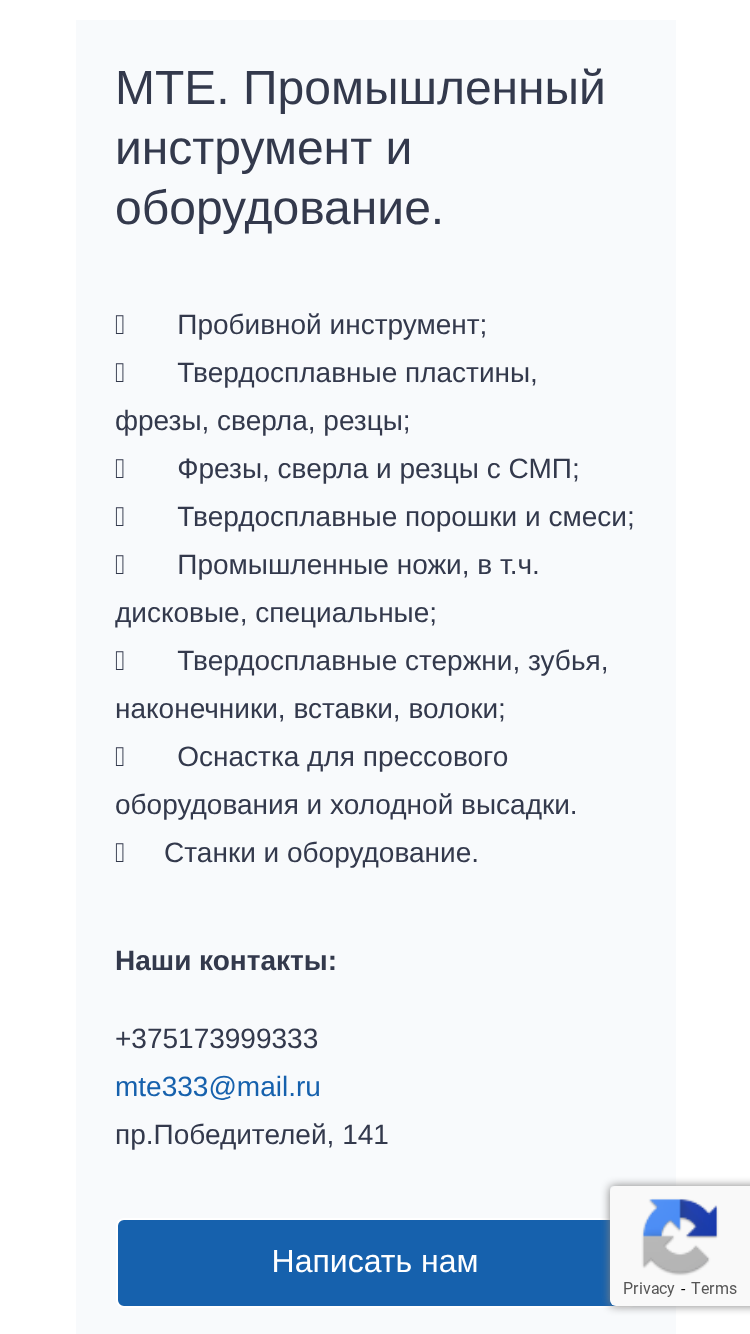 МТЕ. Промышленный инструмент и оборудование.

 Пробивной инструмент;
 Твердосплавные пластины, фрезы, сверла, резцы;
 Фрезы, сверла и резцы с СМП;
 Твердосплавные порошки и смеси;
 Промышленные ножи, в т.ч. дисковые, специальные;
 Твердосплавные стержни, зубья, наконечники, вставки, волоки;
 Оснастка для прессового оборудования и холодной высадки.
 Станки и оборудование.

**Наши контакты:**

+375173999333
mte333@mail.ru
пр.Победителей, 141

Написать нам

Privacy - Terms